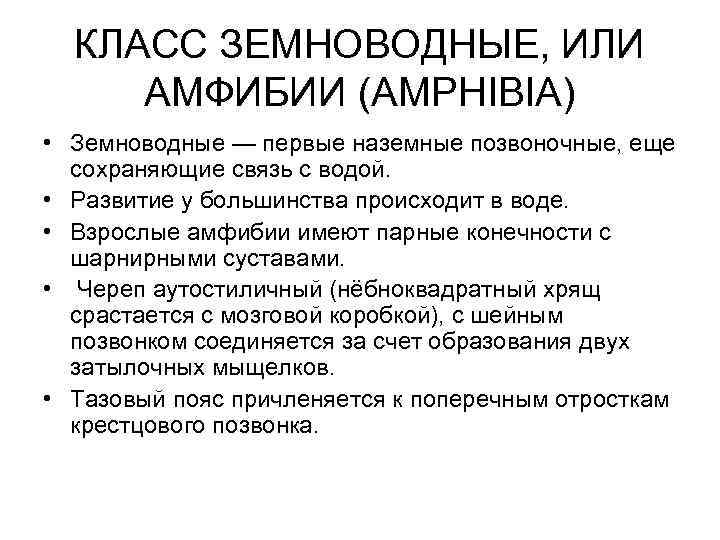 КЛАСС ЗЕМНОВОДНЫЕ, ИЛИ АМФИБИИ (AMPHIBIA)

• Земноводные — первые наземные позвоночные, еще сохраняющие связь с водой.
• Развитие у большинства происходит в воде.
• Взрослые амфибии имеют парные конечности с шарнирными суставами.
• Череп аутостиличный (нёбноквадратный хрящ срастается с мозговой коробкой), с шейным позвонком соединяется за счет образования двух затылочных мыщелков.
• Тазовый пояс причленяется к поперечным отросткам крестцового позвонка.